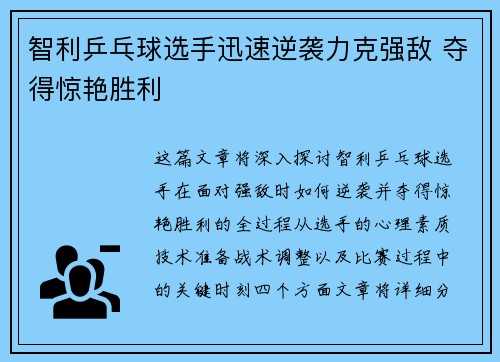 智利乒乓球选手迅速逆袭力克强敌 夺得惊艳胜利

这篇文章将深入探讨智利乒乓球选手在面对强敌时如何逆袭并夺得惊艳胜利的全过程从选手的心理素质技术准备战术调整以及比赛过程中的关键时刻四个方面文章将详细分